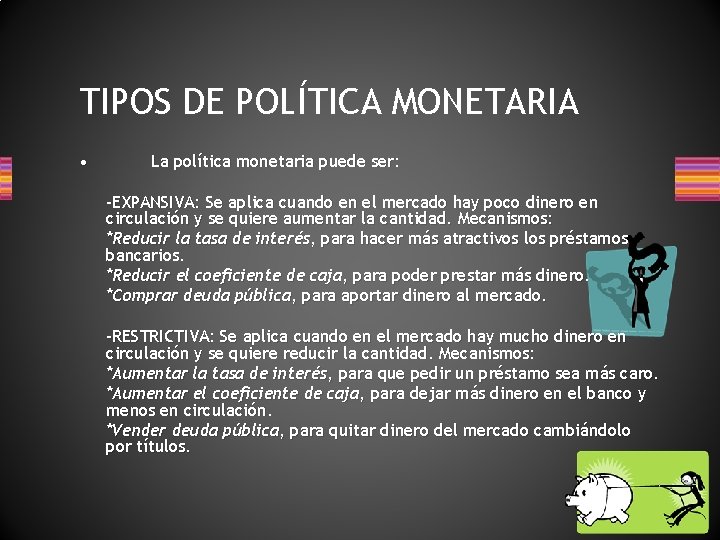 TIPOS DE POLÍTICA MONETARIA

• La política monetaria puede ser:

-EXPANSIVA: Se aplica cuando en el mercado hay poco dinero en circulación y se quiere aumentar la cantidad. Mecanismos:
*Reducir la tasa de interés, para hacer más atractivos los préstamos bancarios.
*Reducir el coeficiente de caja, para poder prestar más dinero.
*Comprar deuda pública, para aportar dinero al mercado.

-RESTRICTIVA: Se aplica cuando en el mercado hay mucho dinero en circulación y se quiere reducir la cantidad. Mecanismos:
*Aumentar la tasa de interés, para que pedir un préstamo sea más caro.
*Aumentar el coeficiente de caja, para dejar más dinero en el banco y menos en circulación.
*Vender deuda pública, para quitar dinero del mercado cambiándolo por títulos.